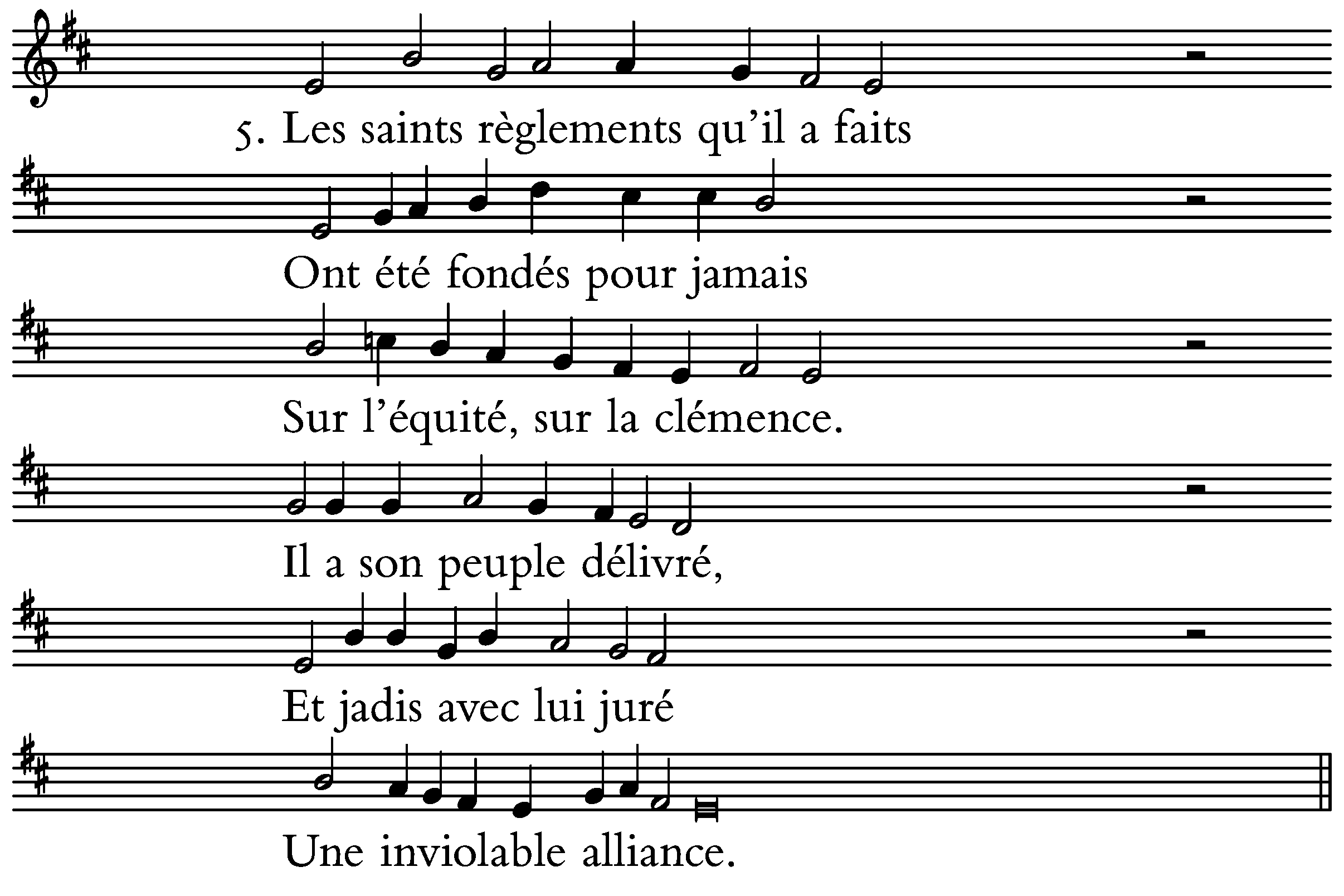 5. Les saints règlements qu'il a faits

Ont été fondés pour jamais

Sur l'équité, sur la clémence.

Il a son peuple délivré,

Et jadis avec lui juré

Une inviolable alliance.